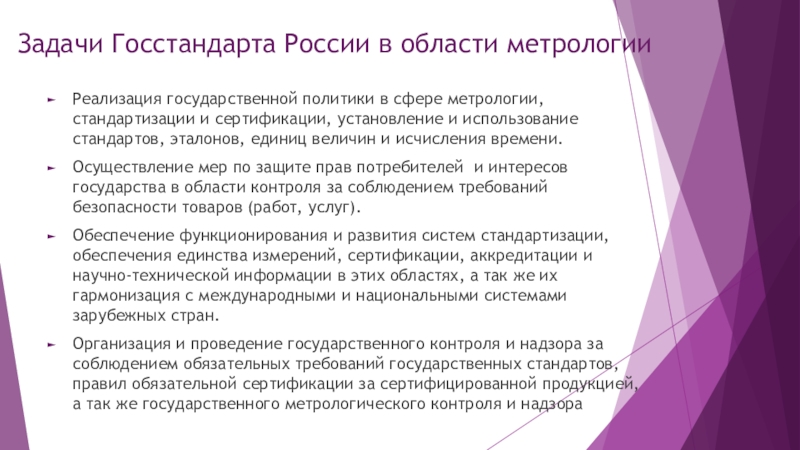 Задачи Госстандарта России в области метрологии

► Реализация государственной политики в сфере метрологии, стандартизации и сертификации, установление и использование стандартов, эталонов, единиц величин и исчисления времени.

► Осуществление мер по защите прав потребителей и интересов государства в области контроля за соблюдением требований безопасности товаров (работ, услуг).

► Обеспечение функционирования и развития систем стандартизации, обеспечения единства измерений, сертификации, аккредитации и научно-технической информации в этих областях, а так же их гармонизация с международными и национальными системами зарубежных стран.

► Организация и проведение государственного контроля и надзора за соблюдением обязательных требований государственных стандартов, правил обязательной сертификации за сертифицированной продукцией, а так же государственного метрологического контроля и надзора